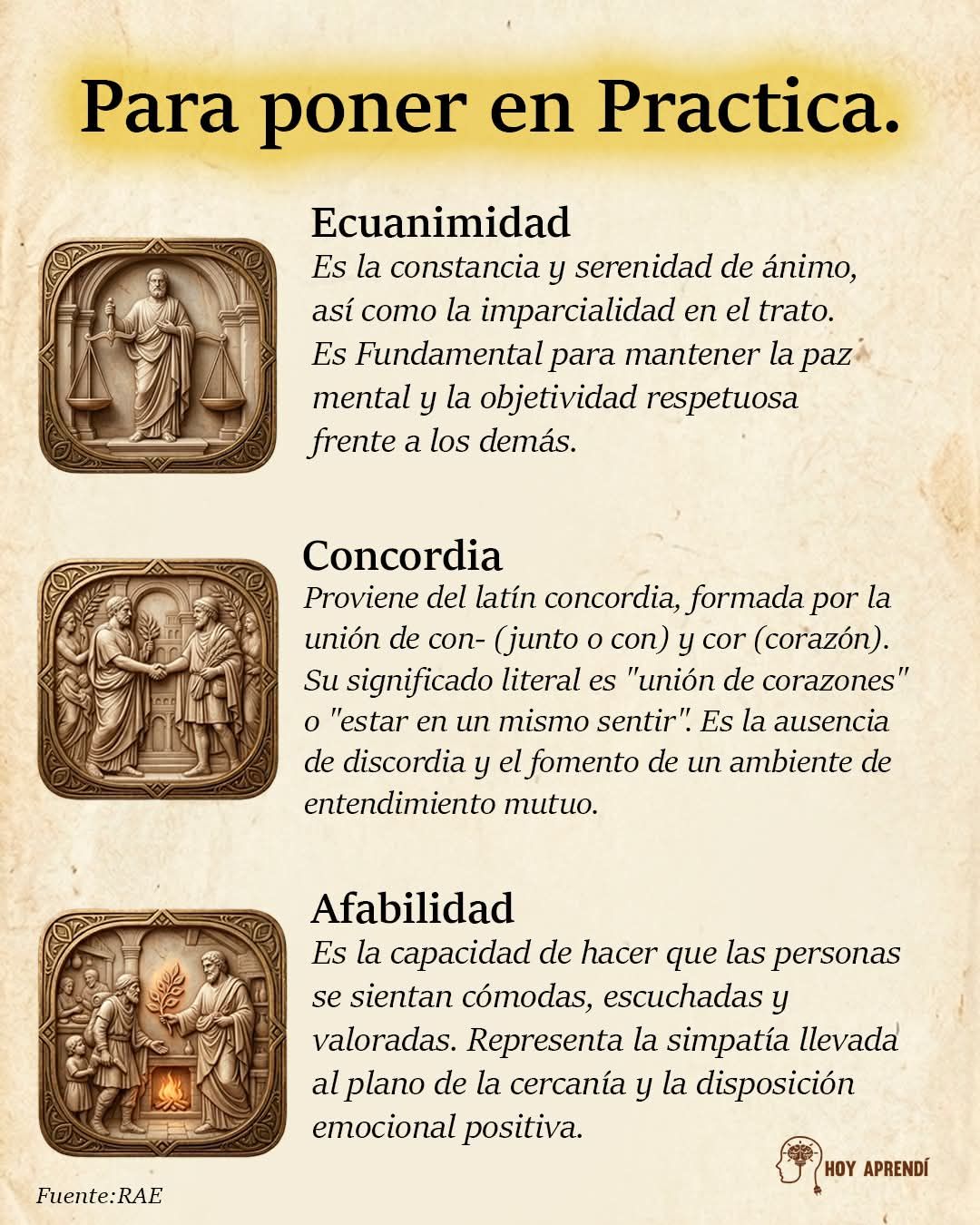 Para poner en Practica.

Ecuanimidad
Es la constancia y serenidad de ánimo, así como la imparcialidad en el trato. Es Fundamental para mantener la paz mental y la objetividad respetuosa frente a los demás.

Concordia
Proviene del latín concordia, formada por la unión de con- (junto o con) y cor (corazón). Su significado literal es "unión de corazones" o "estar en un mismo sentir". Es la ausencia de discordia y el fomento de un ambiente de entendimiento mutuo.

Afabilidad
Es la capacidad de hacer que las personas se sientan cómodas, escuchadas y valoradas. Representa la simpatía llevada al plano de la cercanía y la disposición emocional positiva.

HOY APRENDÍ

Fuente:RAE